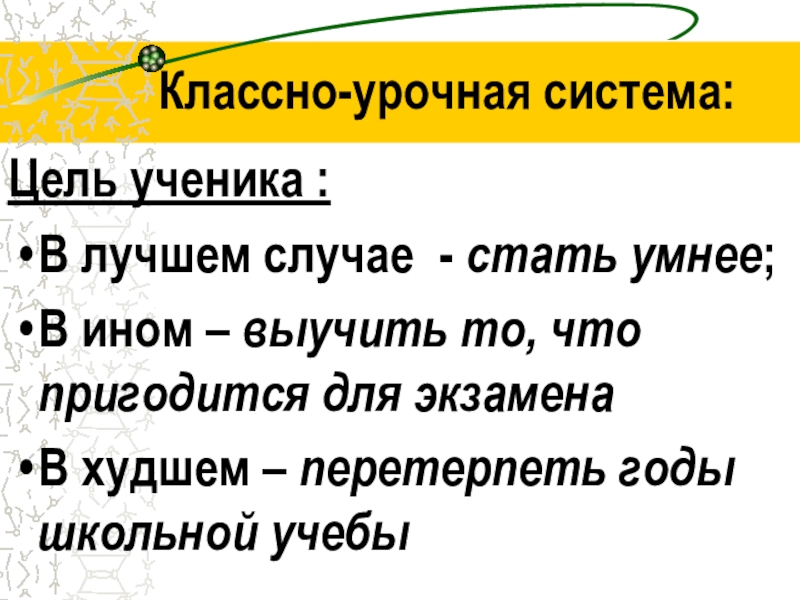 Классно-урочная система:

Цель ученика :

• В лучшем случае - стать умнее;

• В ином – выучить то, что пригодится для экзамена

• В худшем – перетерпеть годы школьной учебы